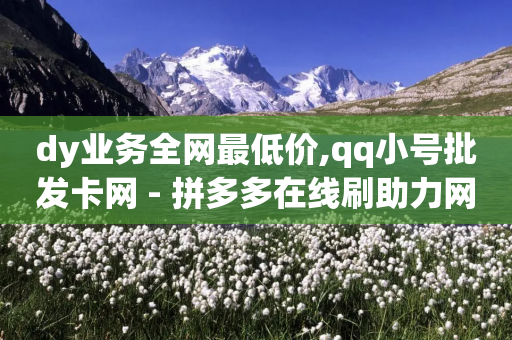 dy业务全网最低价,qq小号批发卡网 - 拼多多在线刷助力网